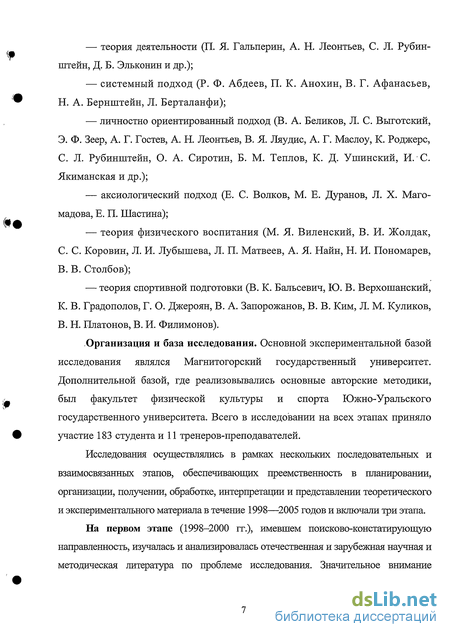 — теория деятельности (П. Я. Гальперин, А. Н. Леонтьев, С. Л. Рубинштейн, Д. Б. Эльконин и др.);

— системный подход (Р. Ф. Абдеев, П. К. Анохин, В. Г. Афанасьев, Н. А. Бернштейн, Л. Берталанфи);

— личностно ориентированный подход (В. А. Беликов, Л. С. Выготский, Э. Ф. Зеер, А. Г. Гостев, А. Н. Леонтьев, В. Я. Ляудис, А. Г. Маслоу, К. Роджерс, С. Л. Рубинштейн, О. А. Сиротин, Б. М. Теплов, К. Д. Ушинский, И. С. Якиманская и др.);

— аксиологический подход (Е. С. Волков, М. Е. Дуранов, Л. Х. Магомадова, Е. П. Шастина);

— теория физического воспитания (М. Я. Виленский, В. И. Жолдак, С. С. Коровин, Л. И. Лубышева, Л. П. Матвеев, А. Я. Найн, Н. И. Пономарев, В. В. Столбов);

— теория спортивной подготовки (В. К. Бальсевич, Ю. В. Верхошанский, К. В. Градополов, Г. О. Джероян, В. А. Запорожанов, В. В. Ким, Л. М. Куликов, В. Н. Платонов, В. И. Филимонов).

Организация и база исследования. Основной экспериментальной базой исследования являлся Магнитогорский государственный университет. Дополнительной базой, где реализовывались основные авторские методики, был факультет физической культуры и спорта Южно-Уральского государственного университета. Всего в исследовании на всех этапах приняло участие 183 студента и 11 тренеров-преподавателей.

Исследования осуществлялись в рамках нескольких последовательных и взаимосвязанных этапов, обеспечивающих преемственность в планировании, организации, получении, обработке, интерпретации и представлении теоретического и экспериментального материала в течение 1998—2005 годов и включали три этапа.

На первом этапе (1998–2000 гг.), имевшем поисково-констатирующую направленность, изучалась и анализировалась отечественная и зарубежная научная и методическая литература по проблеме исследования. Значительное внимание

7

dsLib.net
библиотека диссертаций